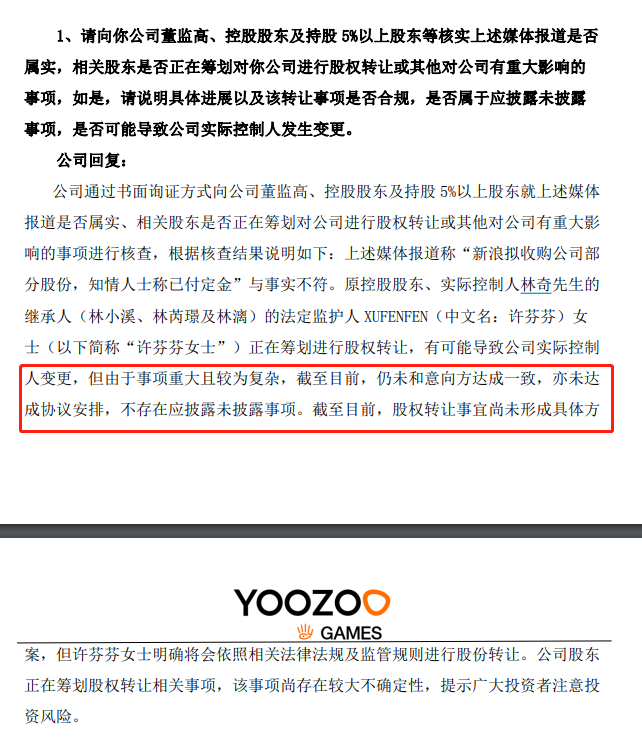 1、请向你公司董监高、控股股东及持股 5%以上股东等核实上述媒体报道是否属实，相关股东是否正在筹划对你公司进行股权转让或其他对公司有重大影响的事项，如是，请说明具体进展以及该转让事项是否合规，是否属于应披露未披露事项，是否可能导致公司实际控制人发生变更。

公司回复：

公司通过书面询证方式向公司董监高、控股股东及持股 5%以上股东就上述媒体报道是否属实、相关股东是否正在筹划对公司进行股权转让或其他对公司有重大影响的事项进行核查，根据核查结果说明如下：上述媒体报道称“新浪拟收购公司部分股份，知情人士称已付定金”与事实不符。原控股股东、实际控制人林奇先生的继承人（林小溪、林芮璟及林漓）的法定监护人 XUFENFEN（中文名：许芬芬）女士（以下简称“许芬芬女士”）正在筹划进行股权转让，有可能导致公司实际控制人变更，但由于事项重大且较为复杂，截至目前，仍未和意向方达成一致，亦未达成协议安排，不存在应披露未披露事项。截至目前，股权转让事宜尚未形成具体方

YOOZOO
GAMES

案，但许芬芬女士明确将会依照相关法律法规及监管规则进行股份转让。公司股东正在筹划股权转让相关事项，该事项尚存在较大不确定性，提示广大投资者注意投资风险。